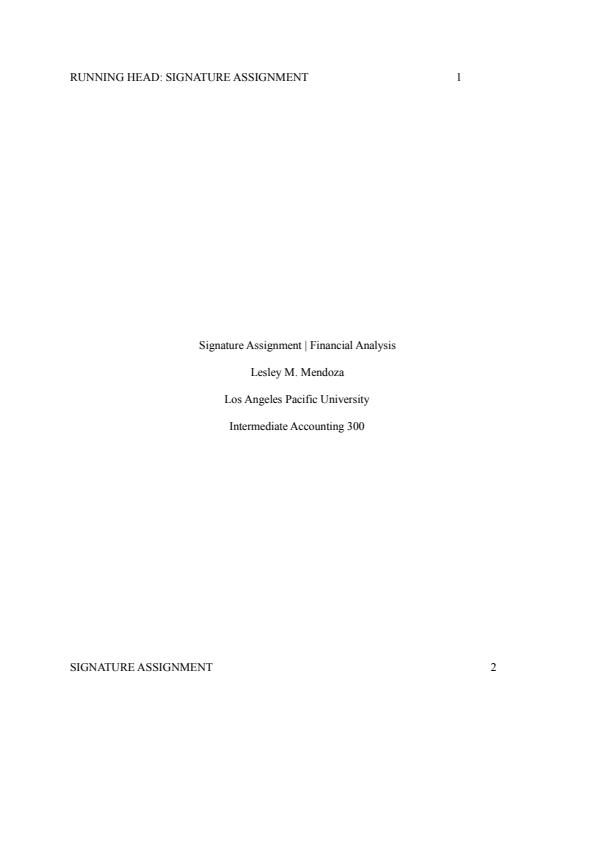 RUNNING HEAD: SIGNATURE ASSIGNMENT 1

Signature Assignment | Financial Analysis

Lesley M. Mendoza

Los Angeles Pacific University

Intermediate Accounting 300

SIGNATURE ASSIGNMENT 2